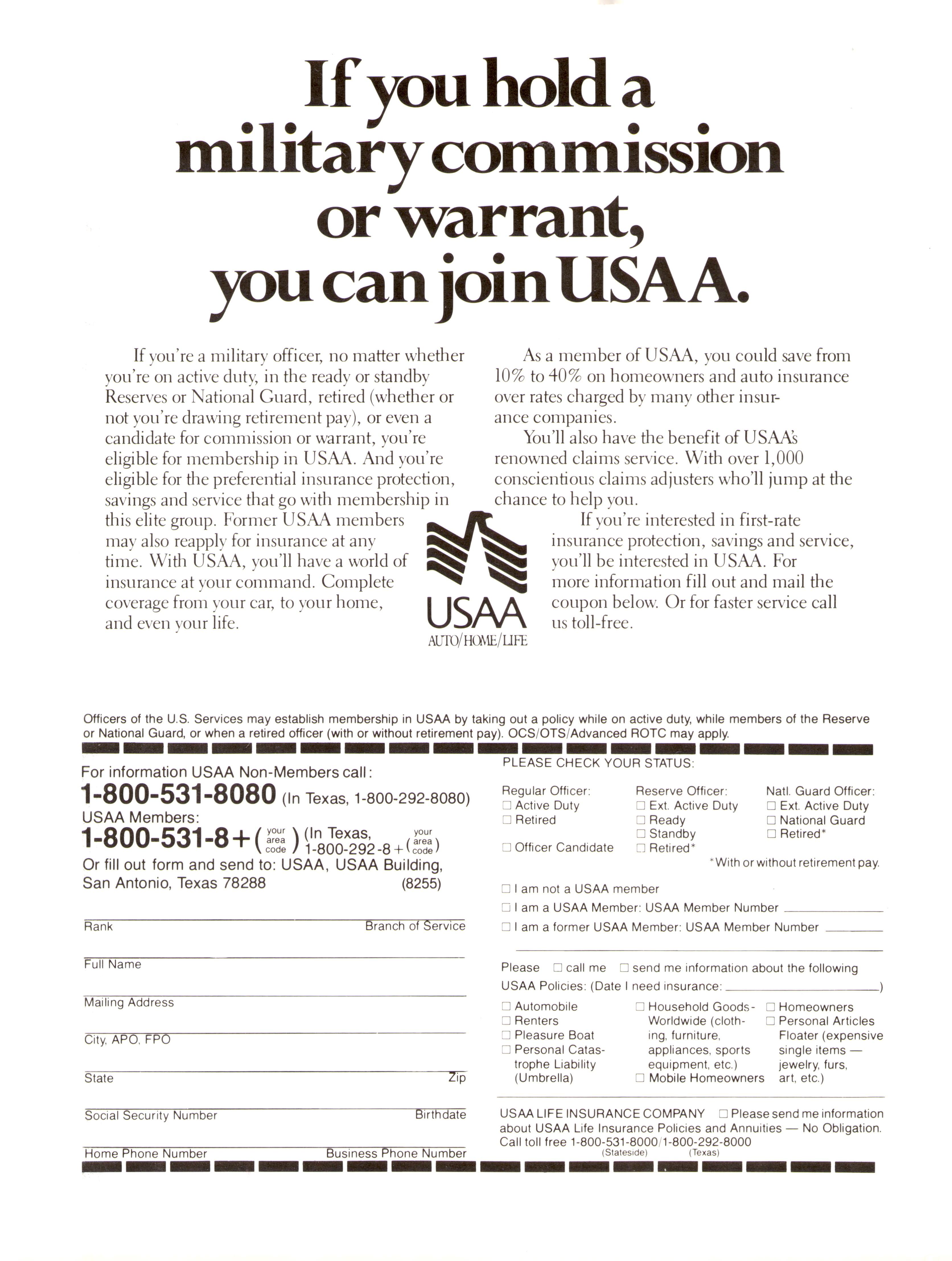 If you hold a military commission or warrant, you can join USAA.

If you're a military officer, no matter whether you're on active duty, in the ready or standby Reserves or National Guard, retired (whether or not you're drawing retirement pay), or even a candidate for commission or warrant, you're eligible for membership in USAA. And you're eligible for the preferential insurance protection, savings and service that go with membership in this elite group. Former USAA members may also reapply for insurance at any time. With USAA, you'll have a world of insurance at your command. Complete coverage from your car, to your home, and even your life.

As a member of USAA, you could save from 10% to 40% on homeowners and auto insurance over rates charged by many other insurance companies.

You'll also have the benefit of USAA's renowned claims service. With over 1,000 conscientious claims adjusters who'll jump at the chance to help you.

If you're interested in first-rate insurance protection, savings and service, you'll be interested in USAA. For more information fill out and mail the coupon below. Or for faster service call us toll-free.

USAA
AUTO/HOME/LIFE

Officers of the U.S. Services may establish membership in USAA by taking out a policy while on active duty, while members of the Reserve or National Guard, or when a retired officer (with or without retirement pay). OCS/OTS/Advanced ROTC may apply.

For information USAA Non-Members call:
1-800-531-8080 (In Texas, 1-800-292-8080)
USAA Members:
1-800-531-8+(your area code) (In Texas, 1-800-292-8+(your area code)
Or fill out form and send to: USAA, USAA Building, San Antonio, Texas 78288 (8255)

Rank Branch of Service
Full Name
Mailing Address
City, APO, FPO
State Zip
Social Security Number Birthdate
Home Phone Number Business Phone Number

PLEASE CHECK YOUR STATUS:

Regular Officer:
☐ Active Duty
☐ Retired
☐ Officer Candidate

Reserve Officer:
☐ Ext. Active Duty
☐ Ready
☐ Standby
☐ Retired*

Natl. Guard Officer:
☐ Ext. Active Duty
☐ National Guard
☐ Retired*

*With or without retirement pay.

☐ I am not a USAA member
☐ I am a USAA Member: USAA Member Number
☐ I am a former USAA Member: USAA Member Number

Please ☐ call me ☐ send me information about the following USAA Policies: (Date I need insurance: )

☐ Automobile
☐ Renters
☐ Pleasure Boat
☐ Personal Catastrophe Liability (Umbrella)
☐ Household Goods-Worldwide (clothing, furniture, appliances, sports equipment, etc.)
☐ Mobile Homeowners
☐ Homeowners
☐ Personal Articles Floater (expensive single items — jewelry, furs, art, etc.)

USAA LIFE INSURANCE COMPANY ☐ Please send me information about USAA Life Insurance Policies and Annuities — No Obligation. Call toll free 1-800-531-8000/1-800-292-8000
(Stateside) (Texas)